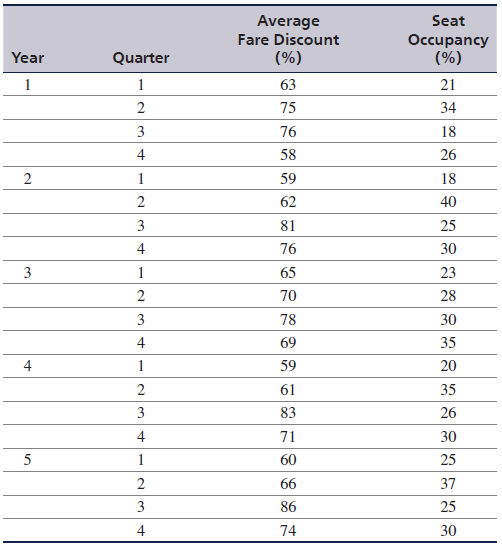 | Year | Quarter | Average Fare Discount (%) | Seat Occupancy (%) |
|---|---|---|---|
| 1 | 1 | 63 | 21 |
| | 2 | 75 | 34 |
| | 3 | 76 | 18 |
| | 4 | 58 | 26 |
| 2 | 1 | 59 | 18 |
| | 2 | 62 | 40 |
| | 3 | 81 | 25 |
| | 4 | 76 | 30 |
| 3 | 1 | 65 | 23 |
| | 2 | 70 | 28 |
| | 3 | 78 | 30 |
| | 4 | 69 | 35 |
| 4 | 1 | 59 | 20 |
| | 2 | 61 | 35 |
| | 3 | 83 | 26 |
| | 4 | 71 | 30 |
| 5 | 1 | 60 | 25 |
| | 2 | 66 | 37 |
| | 3 | 86 | 25 |
| | 4 | 74 | 30 |